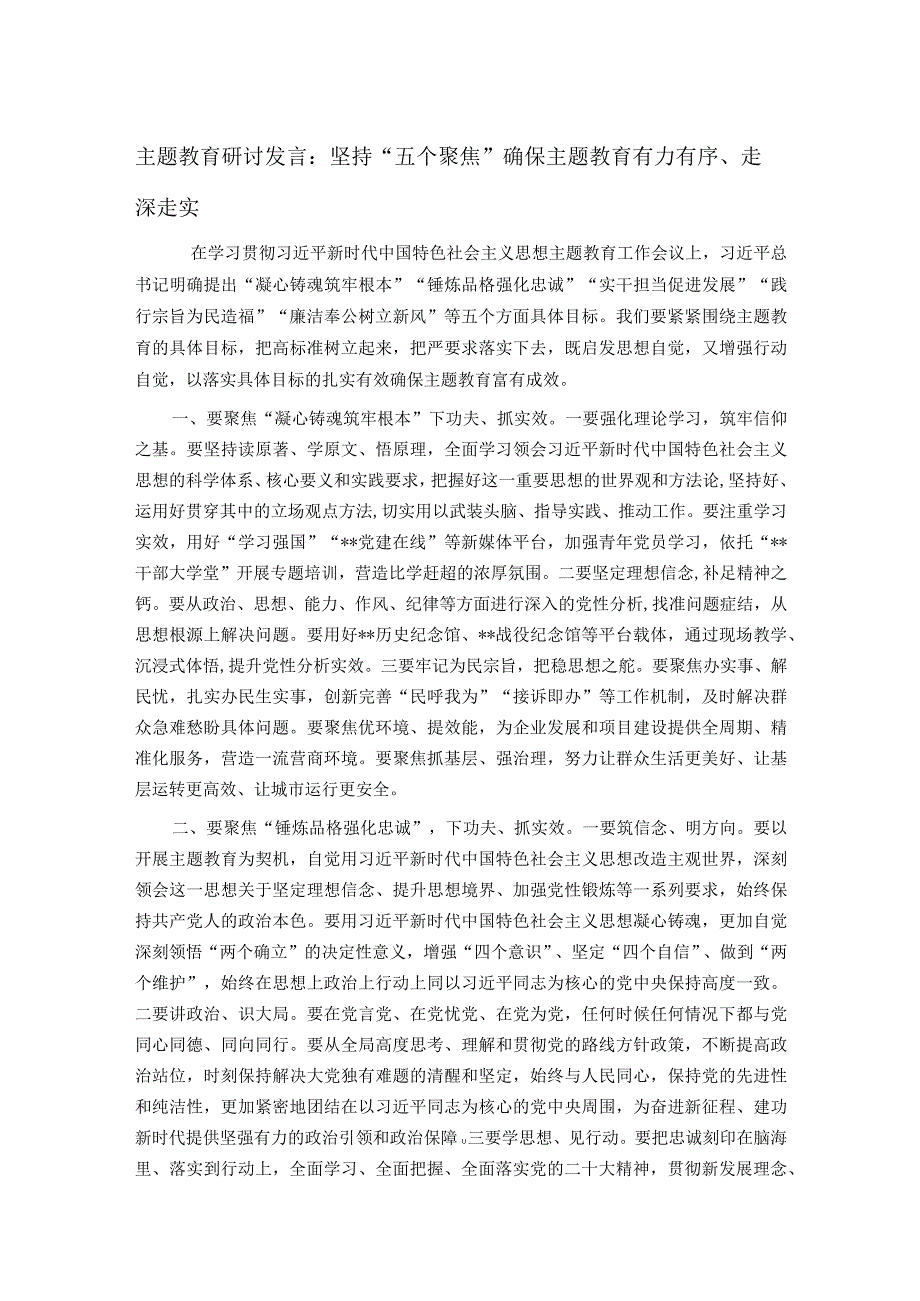 主题教育研讨发言：坚持“五个聚焦”确保主题教育有力有序、走深走实

在学习贯彻习近平新时代中国特色社会主义思想主题教育工作会议上，习近平总书记明确提出“凝心铸魂筑牢根本”“锤炼品格强化忠诚”“实干担当促进发展”“践行宗旨为民造福”“廉洁奉公树立新风”等五个方面具体目标。我们要紧紧围绕主题教育的具体目标，把高标准树立起来，把严要求落实下去，既启发思想自觉，又增强行动自觉，以落实具体目标的扎实有效确保主题教育富有成效。

一、要聚焦“凝心铸魂筑牢根本”下功夫、抓实效。一要强化理论学习，筑牢信仰之基。要坚持读原著、学原文、悟原理，全面学习领会习近平新时代中国特色社会主义思想的科学体系、核心要义和实践要求，把握好这一重要思想的世界观和方法论，坚持好、运用好贯穿其中的立场观点方法，切实用以武装头脑、指导实践、推动工作。要注重学习实效，用好“学习强国”“**党建在线”等新媒体平台，加强青年党员学习，依托“**干部大学堂”开展专题培训，营造比学赶超的浓厚氛围。二要坚定理想信念，补足精神之钙。要从政治、思想、能力、作风、纪律等方面进行深入的党性分析，找准问题症结，从思想根源上解决问题。要用好**历史纪念馆、**战役纪念馆等平台载体，通过现场教学、沉浸式体悟，提升党性分析实效。三要牢记为民宗旨，把稳思想之舵。要聚焦办实事、解民忧，扎实办民生实事，创新完善“民呼我为”“接诉即办”等工作机制，及时解决群众急难愁盼具体问题。要聚焦优环境、提效能，为企业发展和项目建设提供全周期、精准化服务，营造一流营商环境。要聚焦抓基层、强治理，努力让群众生活更美好、让基层运转更高效、让城市运行更安全。

二、要聚焦“锤炼品格强化忠诚”，下功夫、抓实效。一要筑信念、明方向。要以开展主题教育为契机，自觉用习近平新时代中国特色社会主义思想改造主观世界，深刻领会这一思想关于坚定理想信念、提升思想境界、加强党性锻炼等一系列要求，始终保持共产党人的政治本色。要用习近平新时代中国特色社会主义思想凝心铸魂，更加自觉深刻领悟“两个确立”的决定性意义，增强“四个意识”、坚定“四个自信”、做到“两个维护”，始终在思想上政治上行动上同以习近平同志为核心的党中央保持高度一致。二要讲政治、识大局。要在党言党、在党忧党、在党为党，任何时候任何情况下都与党同心同德、同向同行。要从全局高度思考、理解和贯彻党的路线方针政策，不断提高政治站位，时刻保持解决大党独有难题的清醒和坚定，始终与人民同心，保持党的先进性和纯洁性，更加紧密地团结在以习近平同志为核心的党中央周围，为奋进新征程、建功新时代提供坚强有力的政治引领和政治保障。三要学思想、见行动。要把忠诚刻印在脑海里、落实到行动上，全面学习、全面把握、全面落实党的二十大精神，贯彻新发展理念、